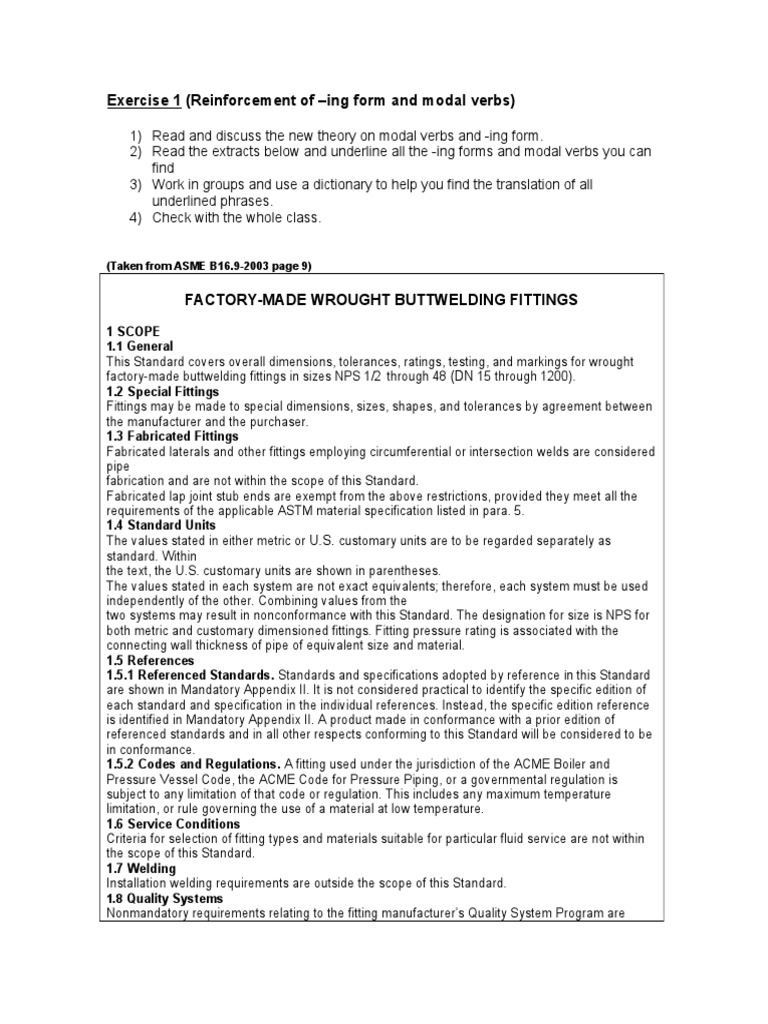 Exercise 1 (Reinforcement of –ing form and modal verbs)

1) Read and discuss the new theory on modal verbs and -ing form.
2) Read the extracts below and underline all the -ing forms and modal verbs you can find
3) Work in groups and use a dictionary to help you find the translation of all underlined phrases.
4) Check with the whole class.

(Taken from ASME B16.9-2003 page 9)

FACTORY-MADE WROUGHT BUTTWELDING FITTINGS

1 SCOPE
1.1 General
This Standard covers overall dimensions, tolerances, ratings, testing, and markings for wrought factory-made buttwelding fittings in sizes NPS 1/2 through 48 (DN 15 through 1200).
1.2 Special Fittings
Fittings may be made to special dimensions, sizes, shapes, and tolerances by agreement between the manufacturer and the purchaser.
1.3 Fabricated Fittings
Fabricated laterals and other fittings employing circumferential or intersection welds are considered pipe
fabrication and are not within the scope of this Standard.
Fabricated lap joint stub ends are exempt from the above restrictions, provided they meet all the requirements of the applicable ASTM material specification listed in para. 5.
1.4 Standard Units
The values stated in either metric or U.S. customary units are to be regarded separately as standard. Within
the text, the U.S. customary units are shown in parentheses.
The values stated in each system are not exact equivalents; therefore, each system must be used independently of the other. Combining values from the
two systems may result in nonconformance with this Standard. The designation for size is NPS for both metric and customary dimensioned fittings. Fitting pressure rating is associated with the connecting wall thickness of pipe of equivalent size and material.
1.5 References
1.5.1 Referenced Standards. Standards and specifications adopted by reference in this Standard are shown in Mandatory Appendix II. It is not considered practical to identify the specific edition of each standard and specification in the individual references. Instead, the specific edition reference is identified in Mandatory Appendix II. A product made in conformance with a prior edition of referenced standards and in all other respects conforming to this Standard will be considered to be in conformance.
1.5.2 Codes and Regulations. A fitting used under the jurisdiction of the ACME Boiler and Pressure Vessel Code, the ACME Code for Pressure Piping, or a governmental regulation is subject to any limitation of that code or regulation. This includes any maximum temperature limitation, or rule governing the use of a material at low temperature.
1.6 Service Conditions
Criteria for selection of fitting types and materials suitable for particular fluid service are not within the scope of this Standard.
1.7 Welding
Installation welding requirements are outside the scope of this Standard.
1.8 Quality Systems
Nonmandatory requirements relating to the fitting manufacturer's Quality System Program are